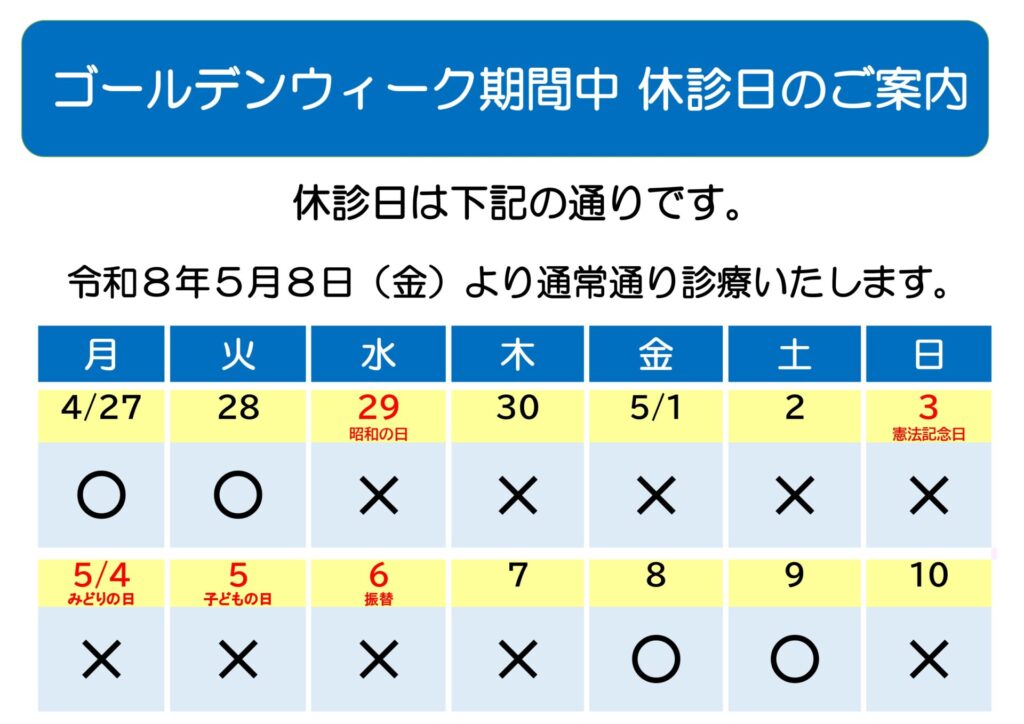 ゴールデンウィーク期間中 休診日のご案内

休診日は下記の通りです。

令和８年５月８日（金）より通常通り診療いたします。

| 月 | 火 | 水 | 木 | 金 | 土 | 日 |
|---|---|---|---|---|---|---|
| 4/27 | 28 | 29 昭和の日 | 30 | 5/1 | 2 | 3 憲法記念日 |
| ○ | ○ | × | × | × | × | × |
| 5/4 みどりの日 | 5 子どもの日 | 6 振替 | 7 | 8 | 9 | 10 |
| × | × | × | × | ○ | ○ | × |